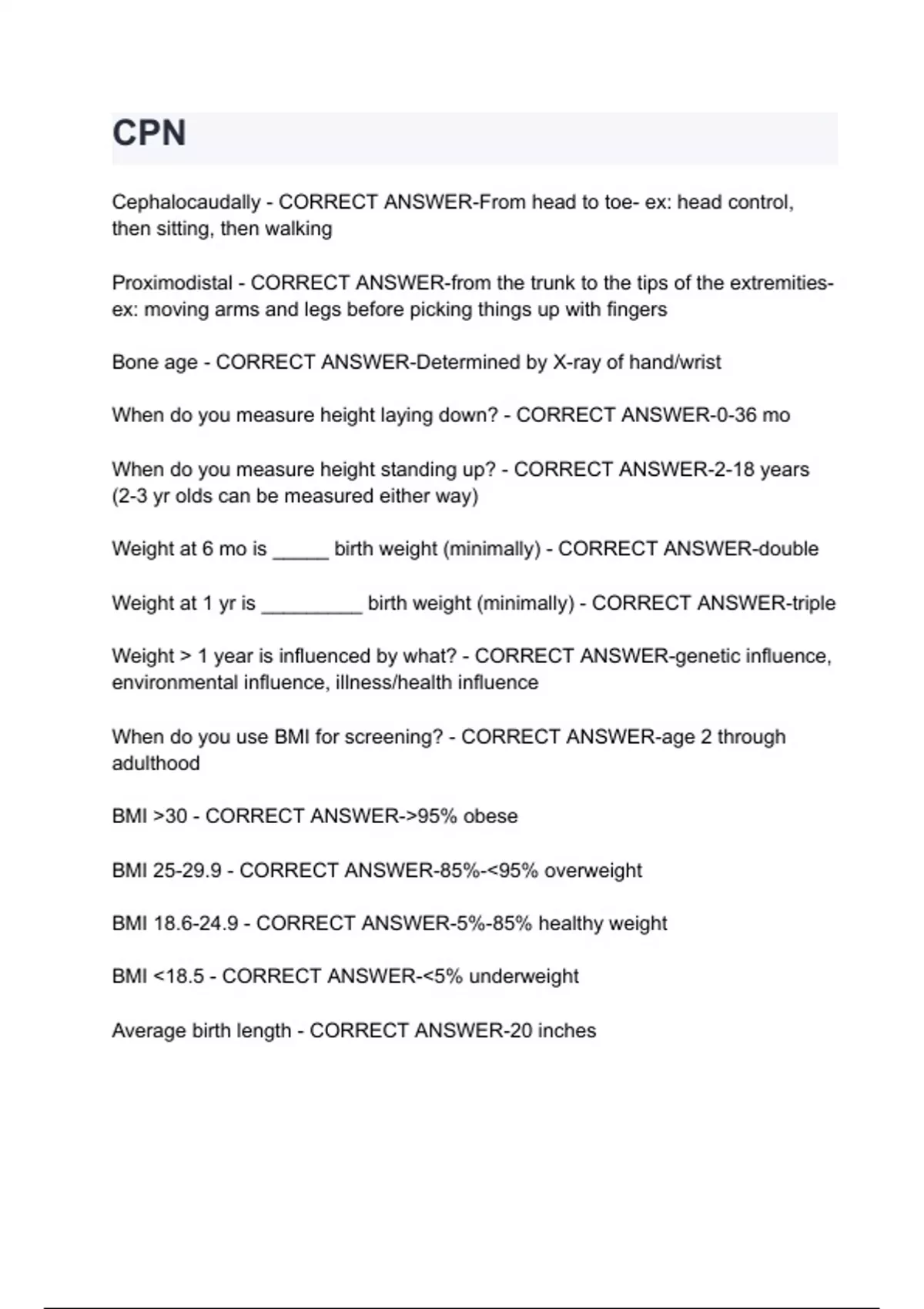 CPN

Cephalocaudally - CORRECT ANSWER-From head to toe- ex: head control, then sitting, then walking

Proximodistal - CORRECT ANSWER-from the trunk to the tips of the extremities- ex: moving arms and legs before picking things up with fingers

Bone age - CORRECT ANSWER-Determined by X-ray of hand/wrist

When do you measure height laying down? - CORRECT ANSWER-0-36 mo

When do you measure height standing up? - CORRECT ANSWER-2-18 years (2-3 yr olds can be measured either way)

Weight at 6 mo is _____ birth weight (minimally) - CORRECT ANSWER-double

Weight at 1 yr is _________ birth weight (minimally) - CORRECT ANSWER-triple

Weight > 1 year is influenced by what? - CORRECT ANSWER-genetic influence, environmental influence, illness/health influence

When do you use BMI for screening? - CORRECT ANSWER-age 2 through adulthood

BMI >30 - CORRECT ANSWER->95% obese

BMI 25-29.9 - CORRECT ANSWER-85%-<95% overweight

BMI 18.6-24.9 - CORRECT ANSWER-5%-85% healthy weight

BMI <18.5 - CORRECT ANSWER-<5% underweight

Average birth length - CORRECT ANSWER-20 inches